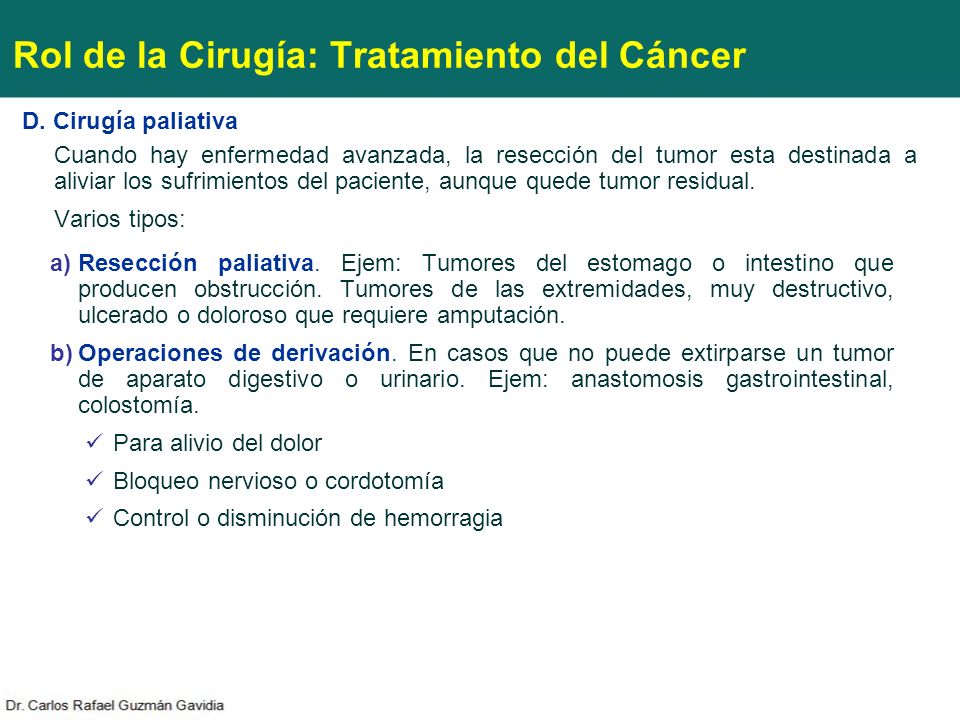 Rol de la Cirugía: Tratamiento del Cáncer

D. Cirugía paliativa

Cuando hay enfermedad avanzada, la resección del tumor esta destinada a aliviar los sufrimientos del paciente, aunque quede tumor residual.

Varios tipos:

a) Resección paliativa. Ejem: Tumores del estomago o intestino que producen obstrucción. Tumores de las extremidades, muy destructivo, ulcerado o doloroso que requiere amputación.

b) Operaciones de derivación. En casos que no puede extirparse un tumor de aparato digestivo o urinario. Ejem: anastomosis gastrointestinal, colostomía.

✓ Para alivio del dolor

✓ Bloqueo nervioso o cordotomía

✓ Control o disminución de hemorragia

Dr. Carlos Rafael Guzmán Gavidia